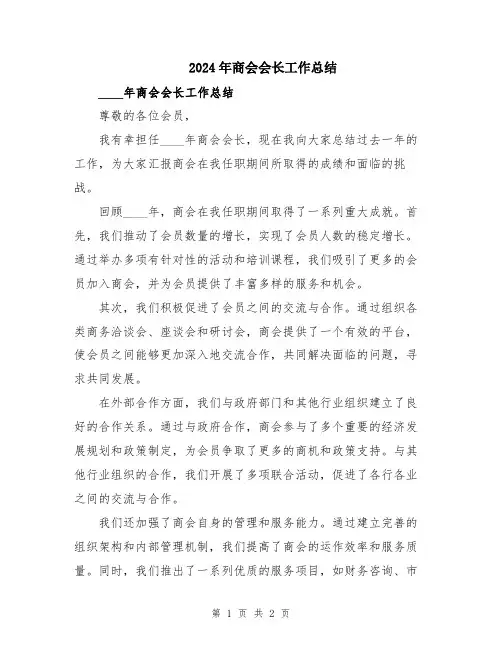 2024年商会会长工作总结

____年商会会长工作总结

尊敬的各位会员，

我有幸担任____年商会会长，现在我向大家总结过去一年的工作，为大家汇报商会在我任职期间所取得的成绩和面临的挑战。

回顾____年，商会在我任职期间取得了一系列重大成就。首先，我们推动了会员数量的增长，实现了会员人数的稳定增长。通过举办多项有针对性的活动和培训课程，我们吸引了更多的会员加入商会，并为会员提供了丰富多样的服务和机会。

其次，我们积极促进了会员之间的交流与合作。通过组织各类商务洽谈会、座谈会和研讨会，商会提供了一个有效的平台，使会员之间能够更加深入地交流合作，共同解决面临的问题，寻求共同发展。

在外部合作方面，我们与政府部门和其他行业组织建立了良好的合作关系。通过与政府合作，商会参与了多个重要的经济发展规划和政策制定，为会员争取了更多的商机和政策支持。与其他行业组织的合作，我们开展了多项联合活动，促进了各行各业之间的交流与合作。

我们还加强了商会自身的管理和服务能力。通过建立完善的组织架构和内部管理机制，我们提高了商会的运作效率和服务质量。同时，我们推出了一系列优质的服务项目，如财务咨询、市

第 1 页 共 2 页